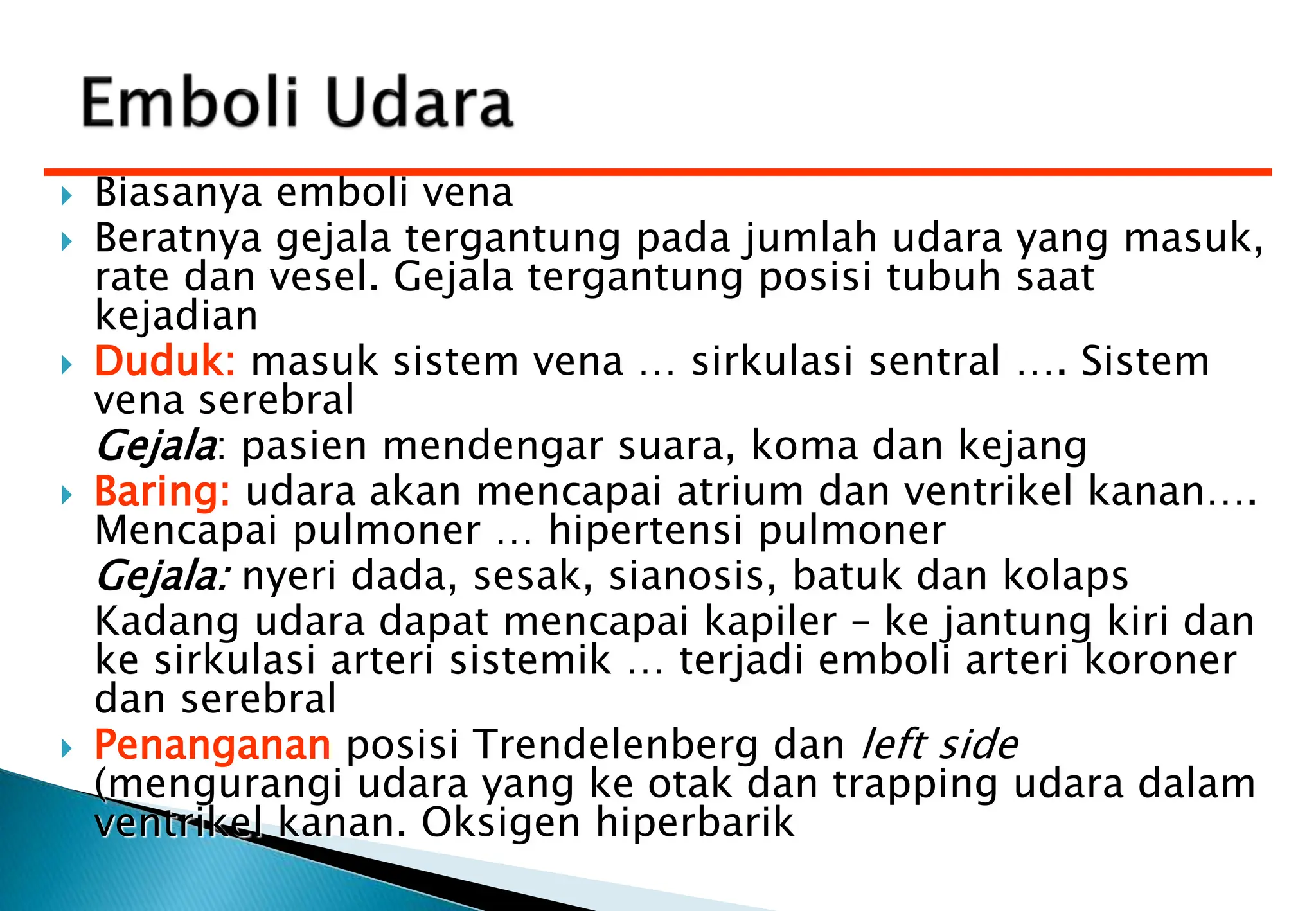 Emboli Udara

Biasanya emboli vena

Beratnya gejala tergantung pada jumlah udara yang masuk, rate dan vesel. Gejala tergantung posisi tubuh saat kejadian

Duduk: masuk sistem vena … sirkulasi sentral …. Sistem vena serebral

Gejala: pasien mendengar suara, koma dan kejang

Baring: udara akan mencapai atrium dan ventrikel kanan…. Mencapai pulmoner … hipertensi pulmoner

Gejala: nyeri dada, sesak, sianosis, batuk dan kolaps

Kadang udara dapat mencapai kapiler – ke jantung kiri dan ke sirkulasi arteri sistemik … terjadi emboli arteri koroner dan serebral

Penanganan posisi Trendelenberg dan left side (mengurangi udara yang ke otak dan trapping udara dalam ventrikel kanan. Oksigen hiperbarik